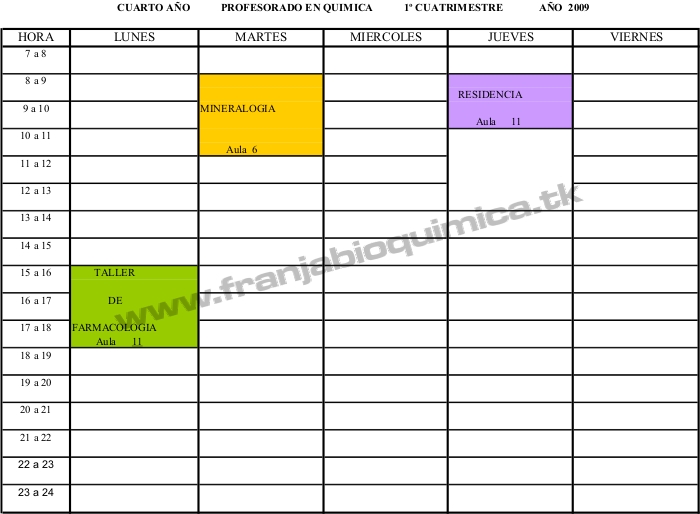 CUARTO AÑO PROFESORADO EN QUIMICA 1º CUATRIMESTRE AÑO 2009

| HORA | LUNES | MARTES | MIERCOLES | JUEVES | VIERNES |
|---|---|---|---|---|---|
| 7 a 8 | | | | | |
| 8 a 9 | | MINERALOGIA Aula 6 | | RESIDENCIA Aula 11 | |
| 9 a 10 | | | | | |
| 10 a 11 | | | | | |
| 11 a 12 | | | | | |
| 12 a 13 | | | | | |
| 13 a 14 | | | | | |
| 14 a 15 | | | | | |
| 15 a 16 | TALLER DE FARMACOLOGIA Aula 11 | | | | |
| 16 a 17 | | | | | |
| 17 a 18 | | | | | |
| 18 a 19 | | | | | |
| 19 a 20 | | | | | |
| 20 a 21 | | | | | |
| 21 a 22 | | | | | |
| 22 a 23 | | | | | |
| 23 a 24 | | | | | |

www.franjabioquimica.tk